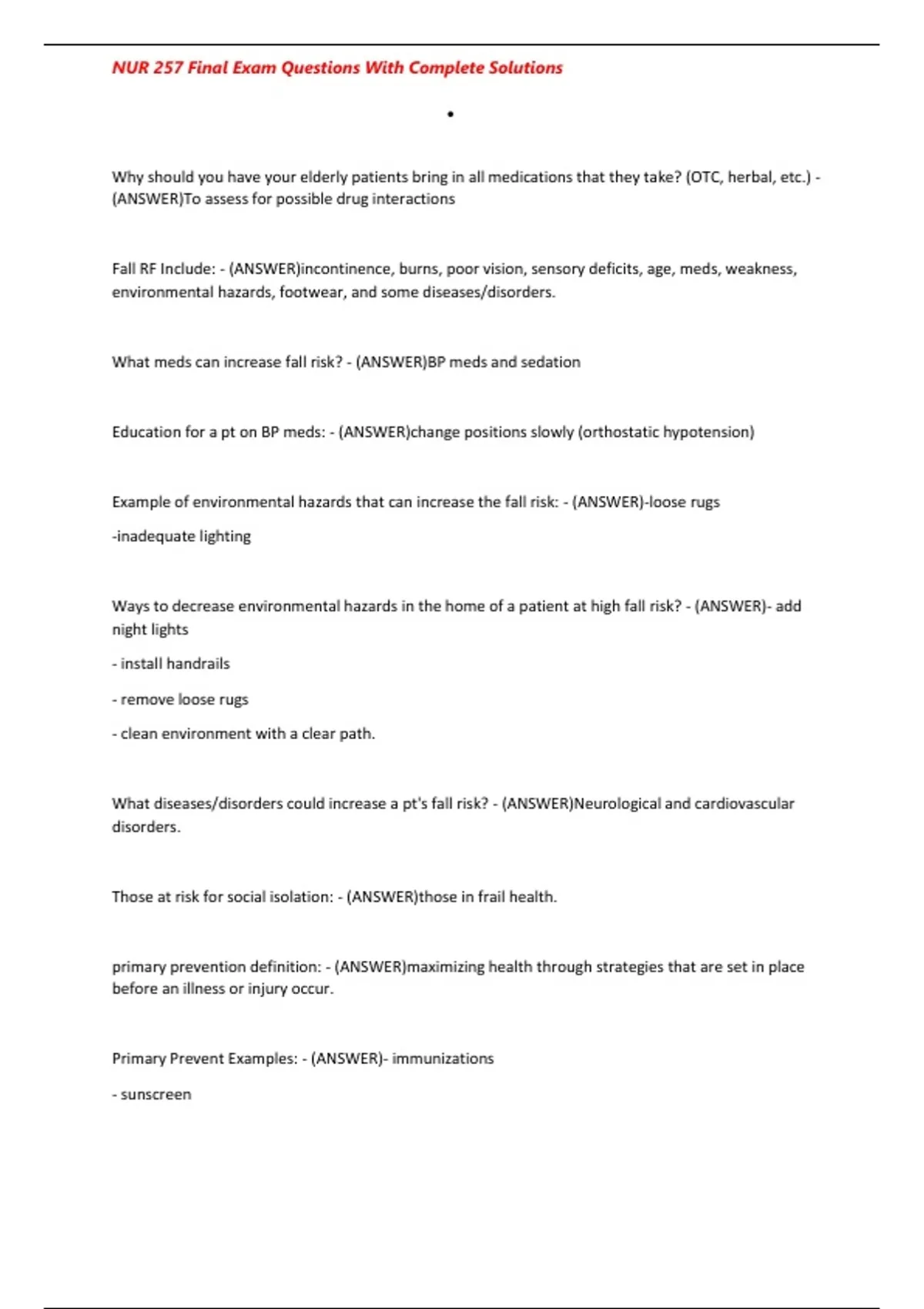 NUR 257 Final Exam Questions With Complete Solutions

•

Why should you have your elderly patients bring in all medications that they take? (OTC, herbal, etc.) - (ANSWER)To assess for possible drug interactions

Fall RF Include: - (ANSWER)incontinence, burns, poor vision, sensory deficits, age, meds, weakness, environmental hazards, footwear, and some diseases/disorders.

What meds can increase fall risk? - (ANSWER)BP meds and sedation

Education for a pt on BP meds: - (ANSWER)change positions slowly (orthostatic hypotension)

Example of environmental hazards that can increase the fall risk: - (ANSWER)-loose rugs

-inadequate lighting

Ways to decrease environmental hazards in the home of a patient at high fall risk? - (ANSWER)- add night lights

- install handrails

- remove loose rugs

- clean environment with a clear path.

What diseases/disorders could increase a pt's fall risk? - (ANSWER)Neurological and cardiovascular disorders.

Those at risk for social isolation: - (ANSWER)those in frail health.

primary prevention definition: - (ANSWER)maximizing health through strategies that are set in place before an illness or injury occur.

Primary Prevent Examples: - (ANSWER)- immunizations

- sunscreen